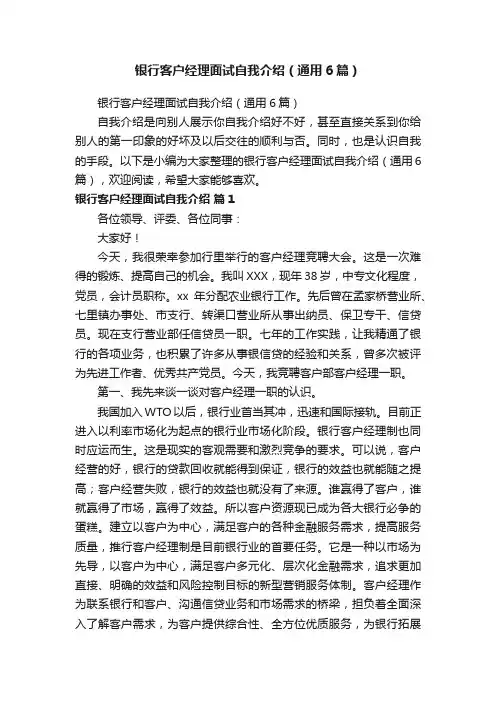 银行客户经理面试自我介绍（通用6篇）

银行客户经理面试自我介绍（通用6篇）

自我介绍是向别人展示你自我介绍好不好，甚至直接关系到你给别人的第一印象的好坏及以后交往的顺利与否。同时，也是认识自我的手段。以下是小编为大家整理的银行客户经理面试自我介绍（通用6篇），欢迎阅读，希望大家能够喜欢。

银行客户经理面试自我介绍 篇1

各位领导、评委、各位同事：

大家好！

今天，我很荣幸参加行里举行的客户经理竞聘大会。这是一次难得的锻炼、提高自己的机会。我叫XXX，现年38岁，中专文化程度，党员，会计员职称。xx 年分配农业银行工作。先后曾在孟家桥营业所、七里镇办事处、市支行、转渠口营业所从事出纳员、保卫专干、信贷员。现在支行营业部任信贷员一职。七年的工作实践，让我精通了银行的各项业务，也积累了许多从事银信贷的经验和关系，曾多次被评为先进工作者、优秀共产党员。今天，我竞聘客户部客户经理一职。

第一、我先来谈一谈对客户经理一职的认识。

我国加入WTO以后，银行业首当其冲，迅速和国际接轨。目前正进入以利率市场化为起点的银行业市场化阶段。银行客户经理制也同时应运而生。这是现实的客观需要和激烈竞争的要求。可以说，客户经营的好，银行的贷款回收就能得到保证，银行的效益也就能随之提高；客户经营失败，银行的效益也就没有了来源。谁赢得了客户，谁就赢得了市场，赢得了效益。所以客户资源现已成为各大银行必争的蛋糕。建立以客户为中心，满足客户的各种金融服务需求，提高服务质量，推行客户经理制是目前银行业的首要任务。它是一种以市场为先导，以客户为中心，满足客户多元化、层次化金融需求，追求更加直接、明确的效益和风险控制目标的新型营销服务体制。客户经理作为联系银行和客户、沟通信贷业务和市场需求的桥梁，担负着全面深入了解客户需求，为客户提供综合性、全方位优质服务，为银行拓展